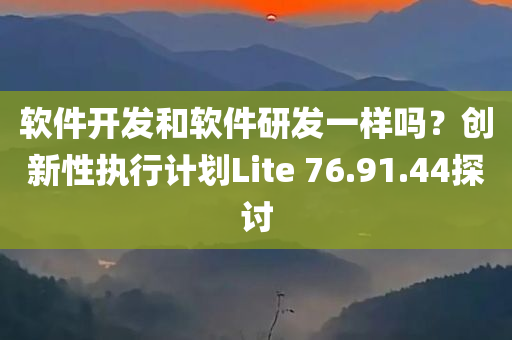 软件开发和软件研发一样吗？创新性执行计划Lite 76.91.44探讨